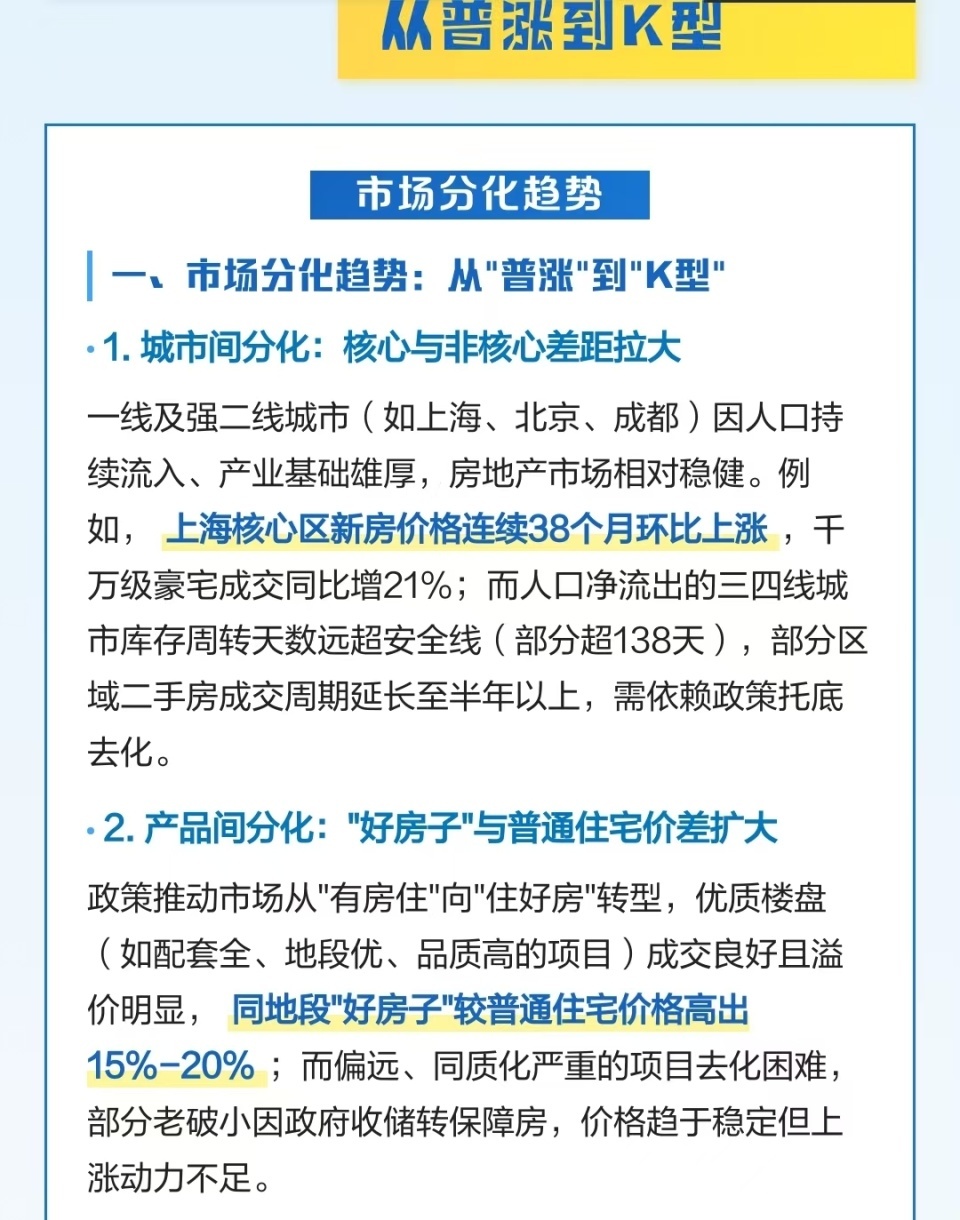 从普涨到K型

市场分化趋势

一、市场分化趋势：从"普涨"到"K型"

· 1. 城市间分化：核心与非核心差距拉大

一线及强二线城市（如上海、北京、成都）因人口持续流入、产业基础雄厚，房地产市场相对稳健。例如，上海核心区新房价格连续38个月环比上涨，千万级豪宅成交同比增21%；而人口净流出的三四线城市库存周转天数远超安全线（部分超138天），部分区域二手房成交周期延长至半年以上，需依赖政策托底去化。

· 2. 产品间分化："好房子"与普通住宅价差扩大

政策推动市场从"有房住"向"住好房"转型，优质楼盘（如配套全、地段优、品质高的项目）成交良好且溢价明显，同地段"好房子"较普通住宅价格高出15%-20%；而偏远、同质化严重的项目去化困难，部分老破小因政府收储转保障房，价格趋于稳定但上涨动力不足。